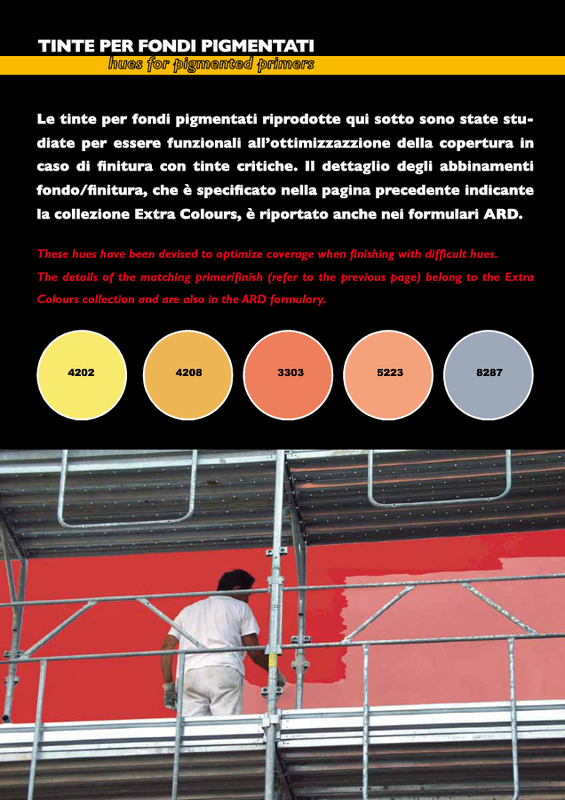 TINTE PER FONDI PIGMENTATI
hues for pigmented primers

Le tinte per fondi pigmentati riprodotte qui sotto sono state studiate per essere funzionali all'ottimizzazzione della copertura in caso di finitura con tinte critiche. Il dettaglio degli abbinamenti fondo/finitura, che è specificato nella pagina precedente indicante la collezione Extra Colours, è riportato anche nei formulari ARD.

These hues have been devised to optimize coverage when finishing with difficult hues. The details of the matching primer/finish (refer to the previous page) belong to the Extra Colours collection and are also in the ARD formulary.

4202

4208

3303

5223

8287